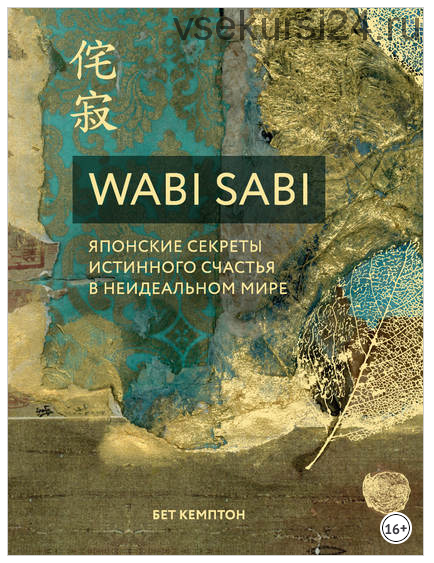 vsekursi24.ru

侘寂

WABI SABI

ЯПОНСКИЕ СЕКРЕТЫ ИСТИННОГО СЧАСТЬЯ В НЕИДЕАЛЬНОМ МИРЕ

БЕТ КЕМПТОН

16+